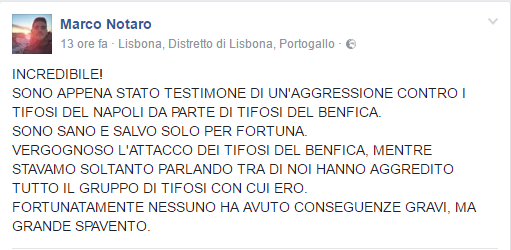 Marco Notaro
13 ore fa · Lisbona, Distretto di Lisbona, Portogallo ·

INCREDIBILE!
SONO APPENA STATO TESTIMONE DI UN'AGGRESSIONE CONTRO I TIFOSI DEL NAPOLI DA PARTE DI TIFOSI DEL BENFICA.
SONO SANO E SALVO SOLO PER FORTUNA.
VERGOGNOSO L'ATTACCO DEI TIFOSI DEL BENFICA, MENTRE STAVAMO SOLTANTO PARLANDO TRA DI NOI HANNO AGGREDITO TUTTO IL GRUPPO DI TIFOSI CON CUI ERO.
FORTUNATAMENTE NESSUNO HA AVUTO CONSEGUENZE GRAVI, MA GRANDE SPAVENTO.